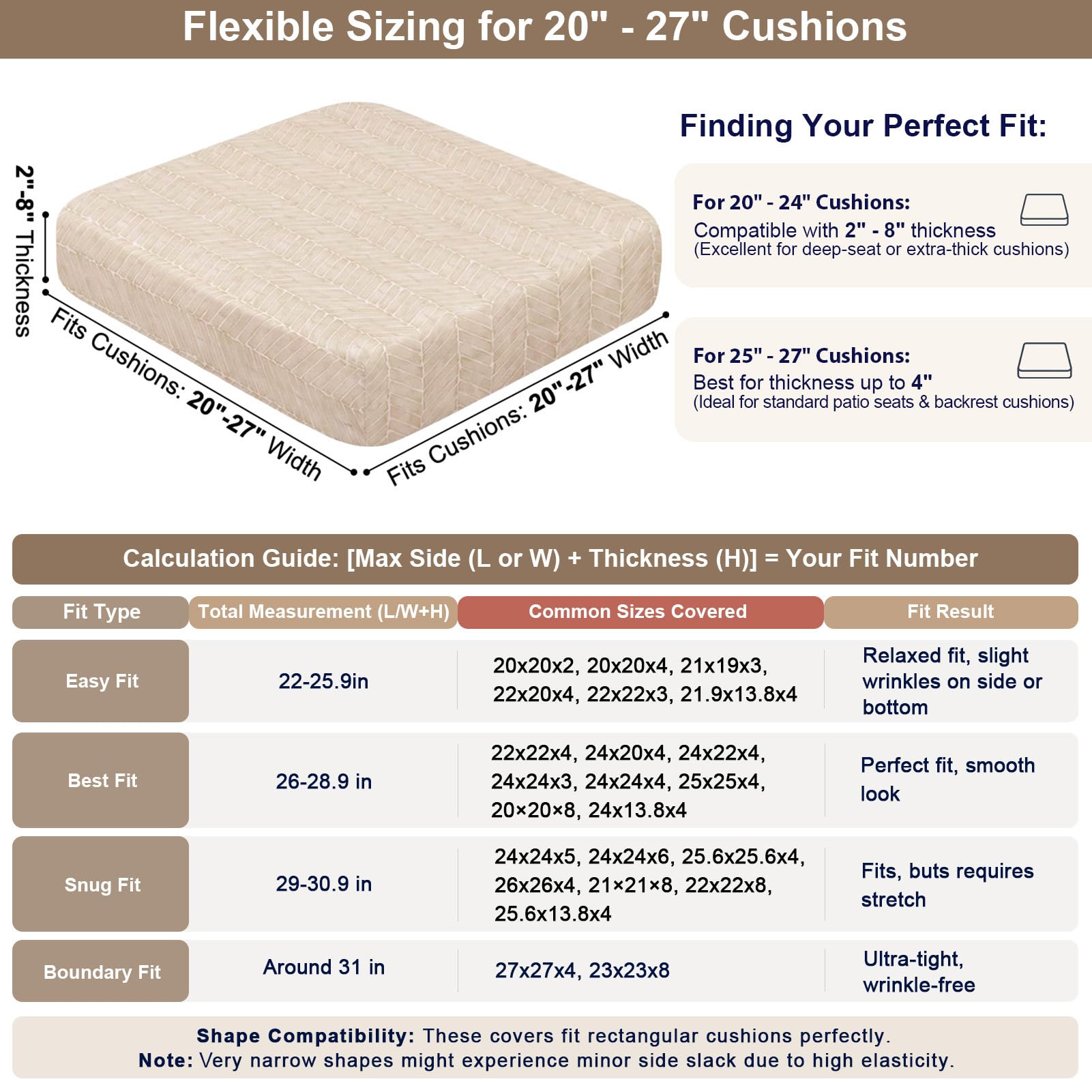 Flexible Sizing for 20" - 27" Cushions

2"-8" Thickness

Fits Cushions: 20"-27" Width

Fits Cushions: 20"-27" Width

Finding Your Perfect Fit:

For 20" - 24" Cushions:
Compatible with 2" - 8" thickness
(Excellent for deep-seat or extra-thick cushions)

For 25" - 27" Cushions:
Best for thickness up to 4"
(Ideal for standard patio seats & backrest cushions)

Calculation Guide: [Max Side (L or W) + Thickness (H)] = Your Fit Number

| Fit Type | Total Measurement (L/W+H) | Common Sizes Covered | Fit Result |
|---|---|---|---|
| Easy Fit | 22-25.9in | 20x20x2, 20x20x4, 21x19x3, 22x20x4, 22x22x3, 21.9x13.8x4 | Relaxed fit, slight wrinkles on side or bottom |
| Best Fit | 26-28.9 in | 22x22x4, 24x20x4, 24x22x4, 24x24x3, 24x24x4, 25x25x4, 20×20×8, 24x13.8x4 | Perfect fit, smooth look |
| Snug Fit | 29-30.9 in | 24x24x5, 24x24x6, 25.6x25.6x4, 26x26x4, 21×21×8, 22x22x8, 25.6x13.8x4 | Fits, buts requires stretch |
| Boundary Fit | Around 31 in | 27x27x4, 23x23x8 | Ultra-tight, wrinkle-free |

Shape Compatibility: These covers fit rectangular cushions perfectly.
Note: Very narrow shapes might experience minor side slack due to high elasticity.